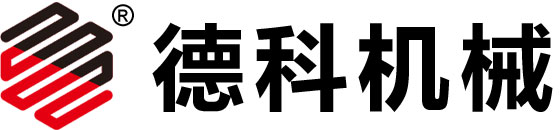 ®
德科机械